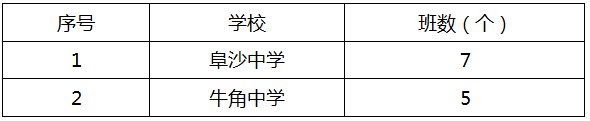 | 序号 | 学校 | 班数（个） |
|---|---|---|
| 1 | 阜沙中学 | 7 |
| 2 | 牛角中学 | 5 |